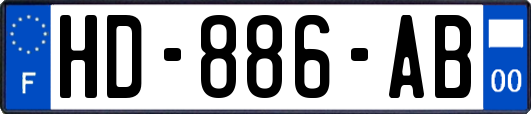 F
HD-886-AB
00